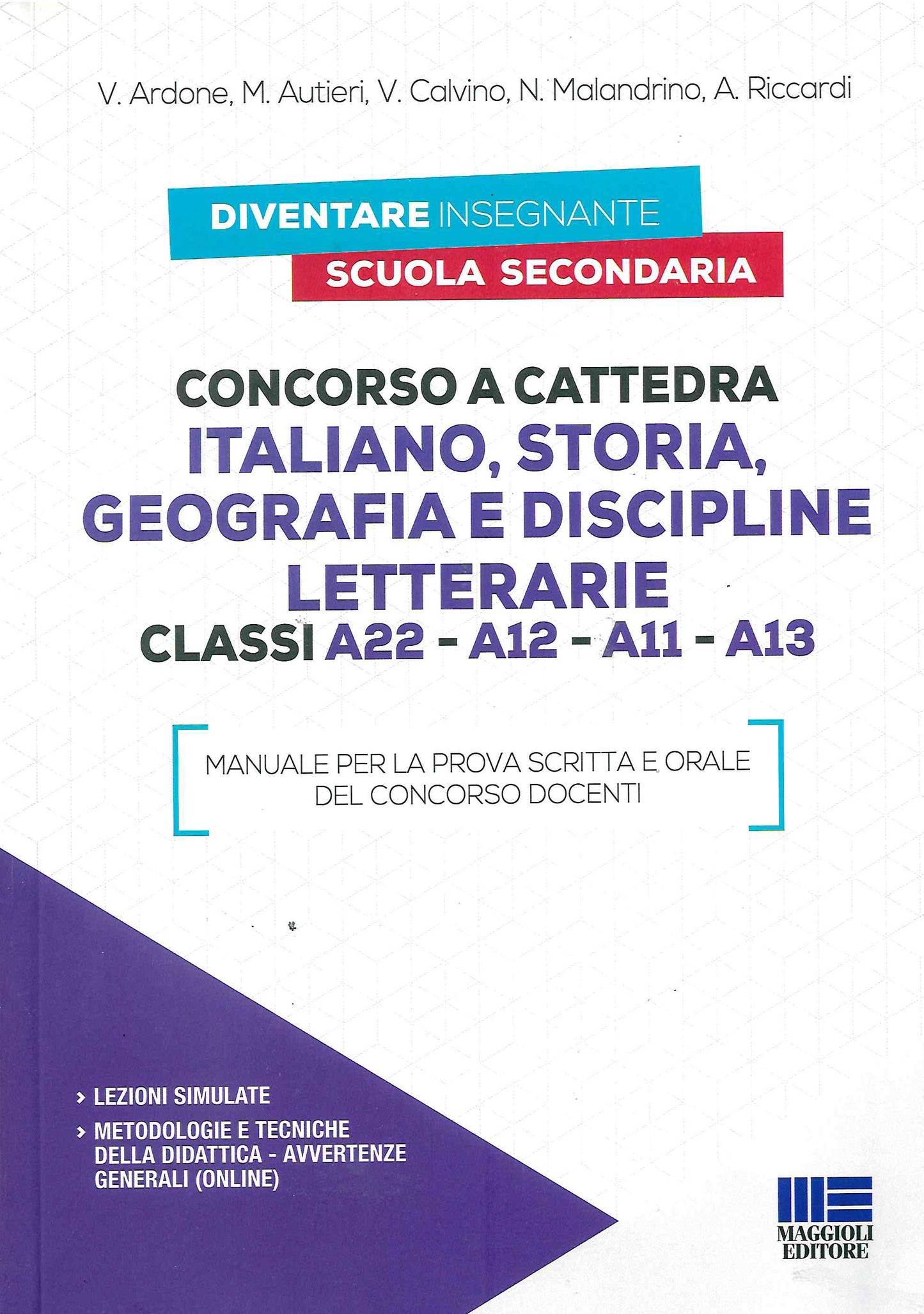 V. Ardone, M. Autieri, V. Calvino, N. Malandrino, A. Riccardi

DIVENTARE INSEGNANTE
SCUOLA SECONDARIA

CONCORSO A CATTEDRA
ITALIANO, STORIA, GEOGRAFIA E DISCIPLINE LETTERARIE
CLASSI A22 - A12 - A11 - A13

MANUALE PER LA PROVA SCRITTA E ORALE DEL CONCORSO DOCENTI

› LEZIONI SIMULATE
› METODOLOGIE E TECNICHE DELLA DIDATTICA - AVVERTENZE GENERALI (ONLINE)

MAGGIOLI EDITORE